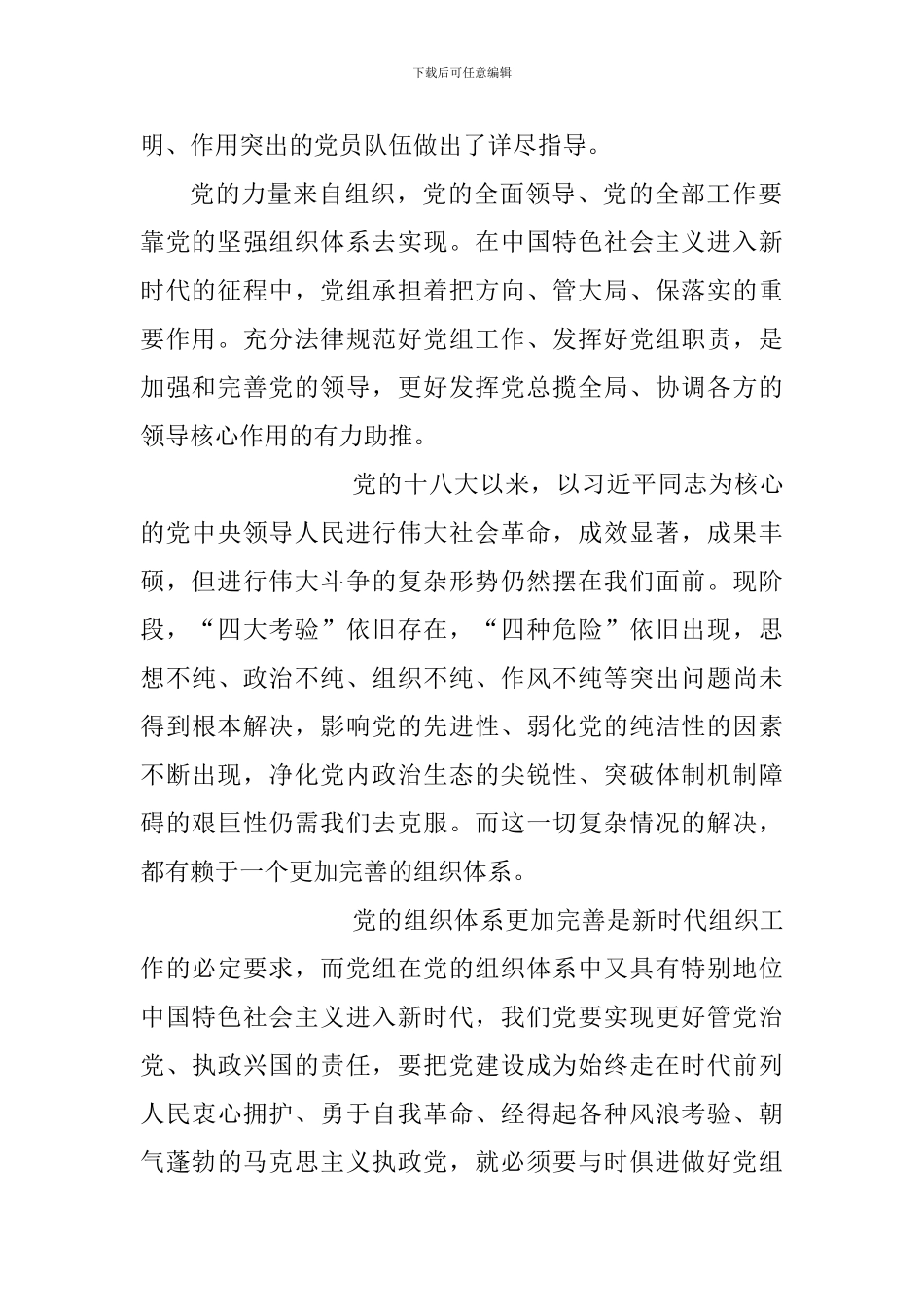 下载后可任意编辑

明、作用突出的党员队伍做出了详尽指导。

党的力量来自组织，党的全面领导、党的全部工作要靠党的坚强组织体系去实现。在中国特色社会主义进入新时代的征程中，党组承担着把方向、管大局、保落实的重要作用。充分法律规范好党组工作、发挥好党组职责，是加强和完善党的领导，更好发挥党总揽全局、协调各方的领导核心作用的有力助推。

党的十八大以来，以习近平同志为核心的党中央领导人民进行伟大社会革命，成效显著，成果丰硕，但进行伟大斗争的复杂形势仍然摆在我们面前。现阶段，“四大考验”依旧存在，“四种危险”依旧出现，思想不纯、政治不纯、组织不纯、作风不纯等突出问题尚未得到根本解决，影响党的先进性、弱化党的纯洁性的因素不断出现，净化党内政治生态的尖锐性、突破体制机制障碍的艰巨性仍需我们去克服。而这一切复杂情况的解决，都有赖于一个更加完善的组织体系。

党的组织体系更加完善是新时代组织工作的必定要求，而党组在党的组织体系中又具有特别地位中国特色社会主义进入新时代，我们党要实现更好管党治党、执政兴国的责任，要把党建设成为始终走在时代前列人民衷心拥护、勇于自我革命、经得起各种风浪考验、朝气蓬勃的马克思主义执政党，就必须要与时俱进做好党组